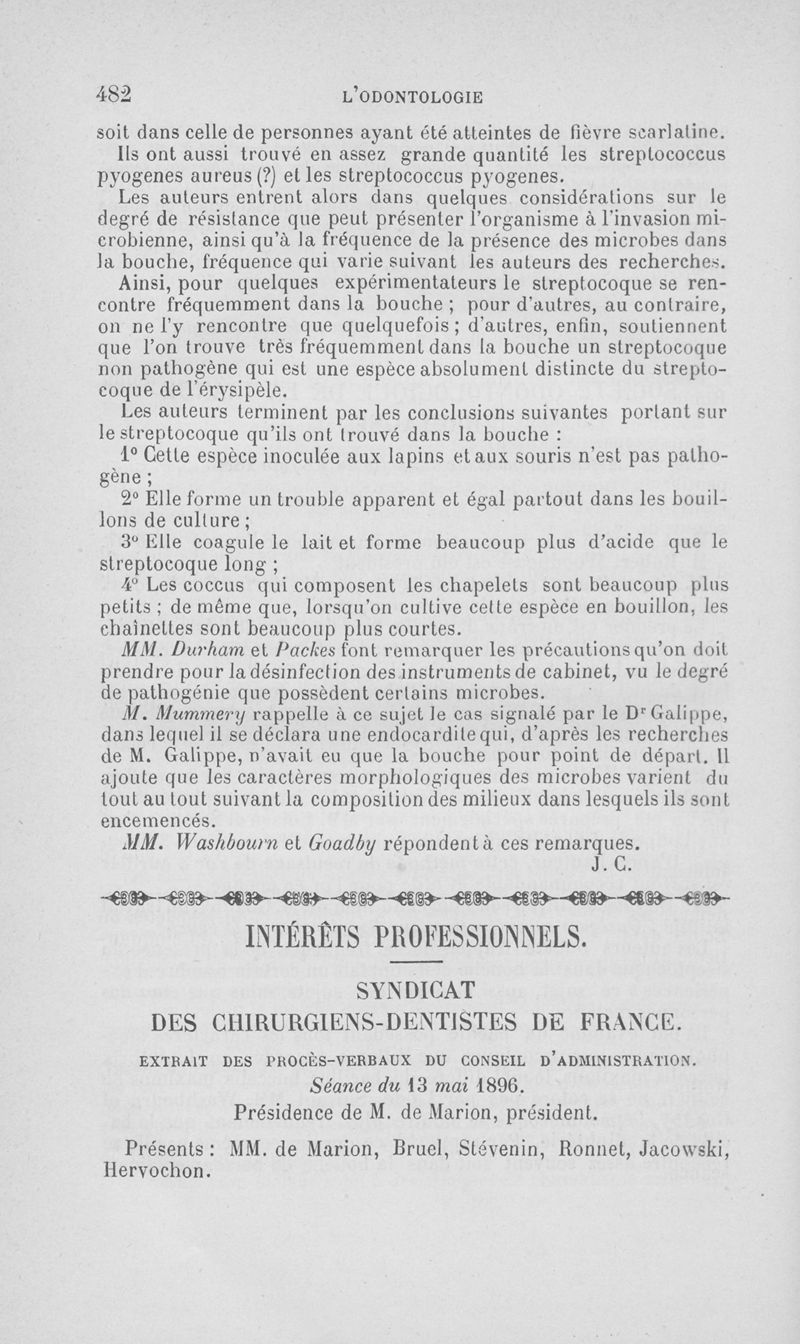 482 L'ODONTOLOGIE

soit dans celle de personnes ayant été atteintes de fièvre scarlatine.

Ils ont aussi trouvé en assez grande quantité les streptococcus pyogenes aureus (?) et les streptococcus pyogenes.

Les auteurs entrent alors dans quelques considérations sur le degré de résistance que peut présenter l'organisme à l'invasion microbienne, ainsi qu'à la fréquence de la présence des microbes dans la bouche, fréquence qui varie suivant les auteurs des recherches.

Ainsi, pour quelques expérimentateurs le streptocoque se rencontre fréquemment dans la bouche ; pour d'autres, au contraire, on ne l'y rencontre que quelquefois ; d'autres, enfin, soutiennent que l'on trouve très fréquemment dans la bouche un streptocoque non pathogène qui est une espèce absolument distincte du streptocoque de l'érysipèle.

Les auteurs terminent par les conclusions suivantes portant sur le streptocoque qu'ils ont trouvé dans la bouche :

1° Cette espèce inoculée aux lapins et aux souris n'est pas pathogène ;

2° Elle forme un trouble apparent et égal partout dans les bouillons de culture ;

3° Elle coagule le lait et forme beaucoup plus d'acide que le streptocoque long ;

4° Les coccus qui composent les chapelets sont beaucoup plus petits ; de même que, lorsqu'on cultive cette espèce en bouillon, les chaînettes sont beaucoup plus courtes.

MM. Durham et Packes font remarquer les précautions qu'on doit prendre pour la désinfection des instruments de cabinet, vu le degré de pathogénie que possèdent certains microbes.

M. Mummery rappelle à ce sujet le cas signalé par le Dr Galippe, dans lequel il se déclara une endocardite qui, d'après les recherches de M. Galippe, n'avait eu que la bouche pour point de départ. Il ajoute que les caractères morphologiques des microbes varient du tout au tout suivant la composition des milieux dans lesquels ils sont encemencés.

MM. Washbourn et Goadby répondent à ces remarques.

J. C.

INTÉRÊTS PROFESSIONNELS.

SYNDICAT
DES CHIRURGIENS-DENTISTES DE FRANCE.

EXTRAIT DES PROCÈS-VERBAUX DU CONSEIL D'ADMINISTRATION.

Séance du 13 mai 1896.

Présidence de M. de Marion, président.

Présents : MM. de Marion, Bruel, Stévenin, Ronnet, Jacowski, Hervochon.